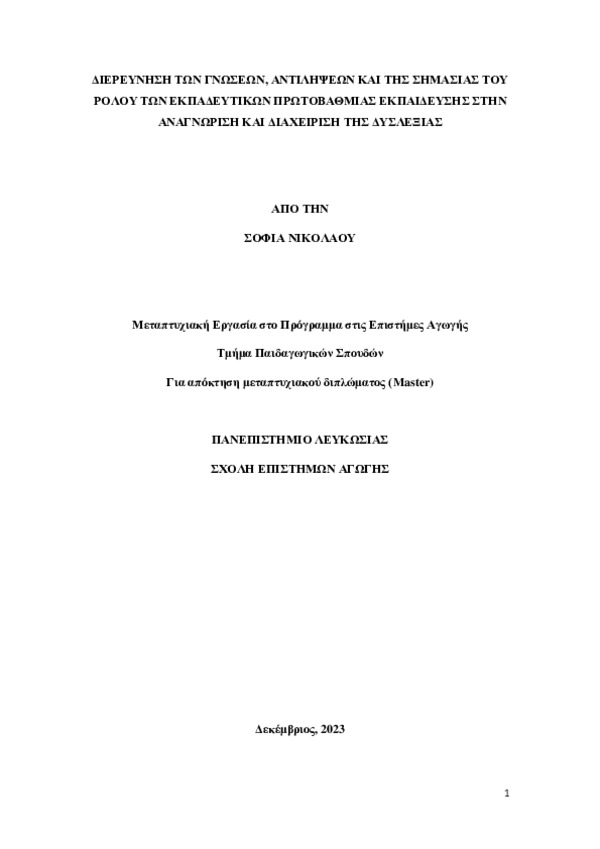 ΔΙΕΡΕΥΝΗΣΗ ΤΩΝ ΓΝΩΣΕΩΝ, ΑΝΤΙΛΗΨΕΩΝ ΚΑΙ ΤΗΣ ΣΗΜΑΣΙΑΣ ΤΟΥ ΡΟΛΟΥ ΤΩΝ ΕΚΠΑΔΕΥΤΙΚΩΝ ΠΡΩΤΟΒΑΘΜΙΑΣ ΕΚΠΑΙΔΕΥΣΗΣ ΣΤΗΝ ΑΝΑΓΝΩΡΙΣΗ ΚΑΙ ΔΙΑΧΕΙΡΙΣΗ ΤΗΣ ΔΥΣΛΕΞΙΑΣ

ΑΠΟ ΤΗΝ

ΣΟΦΙΑ ΝΙΚΟΛΑΟΥ

Μεταπτυχιακή Εργασία στο Πρόγραμμα στις Επιστήμες Αγωγής

Τμήμα Παιδαγωγικών Σπουδών

Για απόκτηση μεταπτυχιακού διπλώματος (Master)

ΠΑΝΕΠΙΣΤΗΜΙΟ ΛΕΥΚΩΣΙΑΣ

ΣΧΟΛΗ ΕΠΙΣΤΗΜΩΝ ΑΓΩΓΗΣ

Δεκέμβριος, 2023

1